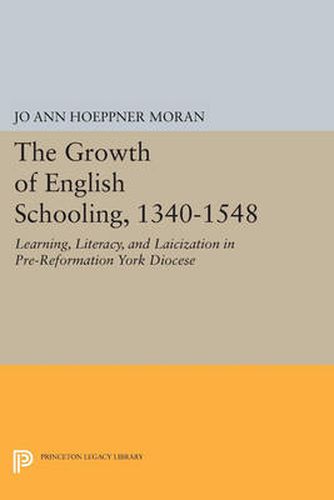 JO ANN HOEPPNER MORAN

The Growth of English Schooling, 1340-1548

Learning, Literacy, and Laicization in Pre-Reformation York Diocese

PRINCETON LEGACY LIBRARY